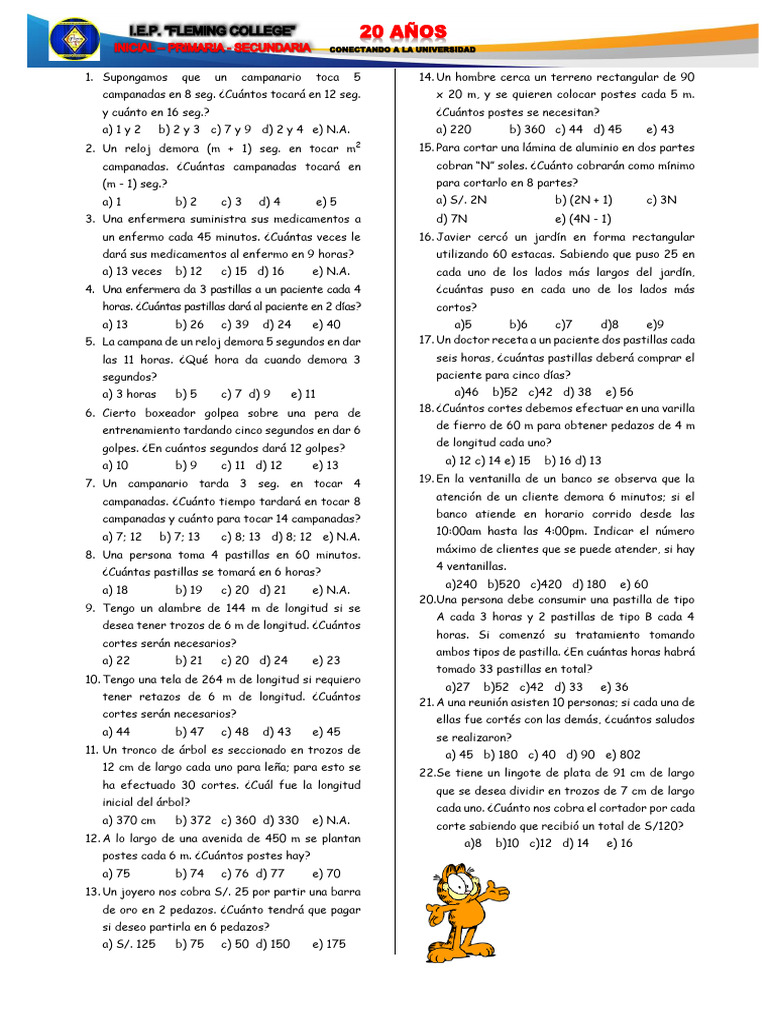 I.E.P. "FLEMING COLLEGE"
INICIAL – PRIMARIA - SECUNDARIA
20 AÑOS
CONECTANDO A LA UNIVERSIDAD

1. Supongamos que un campanario toca 5 campanadas en 8 seg. ¿Cuántos tocará en 12 seg. y cuánto en 16 seg.?
a) 1 y 2 b) 2 y 3 c) 7 y 9 d) 2 y 4 e) N.A.
2. Un reloj demora (m + 1) seg. en tocar $m^2$ campanadas. ¿Cuántas campanadas tocará en (m - 1) seg.?
a) 1 b) 2 c) 3 d) 4 e) 5
3. Una enfermera suministra sus medicamentos a un enfermo cada 45 minutos. ¿Cuántas veces le dará sus medicamentos al enfermo en 9 horas?
a) 13 veces b) 12 c) 15 d) 16 e) N.A.
4. Una enfermera da 3 pastillas a un paciente cada 4 horas. ¿Cuántas pastillas dará al paciente en 2 días?
a) 13 b) 26 c) 39 d) 24 e) 40
5. La campana de un reloj demora 5 segundos en dar las 11 horas. ¿Qué hora da cuando demora 3 segundos?
a) 3 horas b) 5 c) 7 d) 9 e) 11
6. Cierto boxeador golpea sobre una pera de entrenamiento tardando cinco segundos en dar 6 golpes. ¿En cuántos segundos dará 12 golpes?
a) 10 b) 9 c) 11 d) 12 e) 13
7. Un campanario tarda 3 seg. en tocar 4 campanadas. ¿Cuánto tiempo tardará en tocar 8 campanadas y cuánto para tocar 14 campanadas?
a) 7; 12 b) 7; 13 c) 8; 13 d) 8; 12 e) N.A.
8. Una persona toma 4 pastillas en 60 minutos. ¿Cuántas pastillas se tomará en 6 horas?
a) 18 b) 19 c) 20 d) 21 e) N.A.
9. Tengo un alambre de 144 m de longitud si se desea tener trozos de 6 m de longitud. ¿Cuántos cortes serán necesarios?
a) 22 b) 21 c) 20 d) 24 e) 23
10. Tengo una tela de 264 m de longitud si requiero tener retazos de 6 m de longitud. ¿Cuántos cortes serán necesarios?
a) 44 b) 47 c) 48 d) 43 e) 45
11. Un tronco de árbol es seccionado en trozos de 12 cm de largo cada uno para leña; para esto se ha efectuado 30 cortes. ¿Cuál fue la longitud inicial del árbol?
a) 370 cm b) 372 c) 360 d) 330 e) N.A.
12. A lo largo de una avenida de 450 m se plantan postes cada 6 m. ¿Cuántos postes hay?
a) 75 b) 74 c) 76 d) 77 e) 70
13. Un joyero nos cobra S/. 25 por partir una barra de oro en 2 pedazos. ¿Cuánto tendrá que pagar si deseo partirla en 6 pedazos?
a) S/. 125 b) 75 c) 50 d) 150 e) 175
14. Un hombre cerca un terreno rectangular de 90 x 20 m, y se quieren colocar postes cada 5 m. ¿Cuántos postes se necesitan?
a) 220 b) 360 c) 44 d) 45 e) 43
15. Para cortar una lámina de aluminio en dos partes cobran "N" soles. ¿Cuánto cobrarán como mínimo para cortarlo en 8 partes?
a) S/. 2N b) (2N + 1) c) 3N
d) 7N e) (4N - 1)
16. Javier cercó un jardín en forma rectangular utilizando 60 estacas. Sabiendo que puso 25 en cada uno de los lados más largos del jardín, ¿cuántas puso en cada uno de los lados más cortos?
a)5 b)6 c)7 d)8 e)9
17. Un doctor receta a un paciente dos pastillas cada seis horas. ¿cuántas pastillas deberá comprar el paciente para cinco días?
a)46 b)52 c)42 d) 38 e) 56
18. ¿Cuántos cortes debemos efectuar en una varilla de fierro de 60 m para obtener pedazos de 4 m de longitud cada uno?
a) 12 c) 14 e) 15 b) 16 d) 13
19. En la ventanilla de un banco se observa que la atención de un cliente demora 6 minutos; si el banco atiende en horario corrido desde las 10:00am hasta las 4:00pm. Indicar el número máximo de clientes que se puede atender, si hay 4 ventanillas.
a)240 b)520 c)420 d) 180 e) 60
20. Una persona debe consumir una pastilla de tipo A cada 3 horas y 2 pastillas de tipo B cada 4 horas. Si comenzó su tratamiento tomando ambos tipos de pastilla. ¿En cuántas horas habrá tomado 33 pastillas en total?
a)27 b)52 c)42 d) 33 e) 36
21. A una reunión asisten 10 personas; si cada una de ellas fue cortés con las demás, ¿cuántos saludos se realizaron?
a) 45 b) 180 c) 40 d) 90 e) 802
22. Se tiene un lingote de plata de 91 cm de largo que se desea dividir en trozos de 7 cm de largo cada uno. ¿Cuánto nos cobra el cortador por cada corte sabiendo que recibió un total de S/120?
a)8 b)10 c)12 d) 14 e) 16